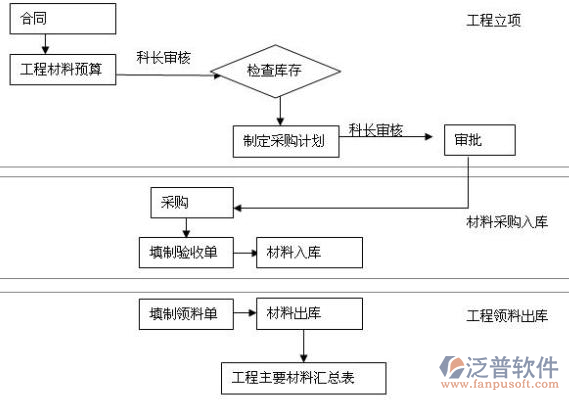 合同

工程立项

工程材料预算

科长审核

检查库存

制定采购计划

科长审核

审批

采购

材料采购入库

填制验收单

材料入库

填制领料单

材料出库

工程领料出库

工程主要材料汇总表

泛普软件
www.fanpusoft.com